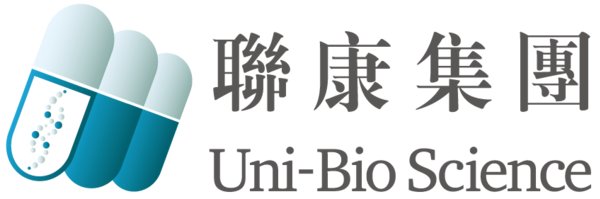 聯康集團
Uni-Bio Science